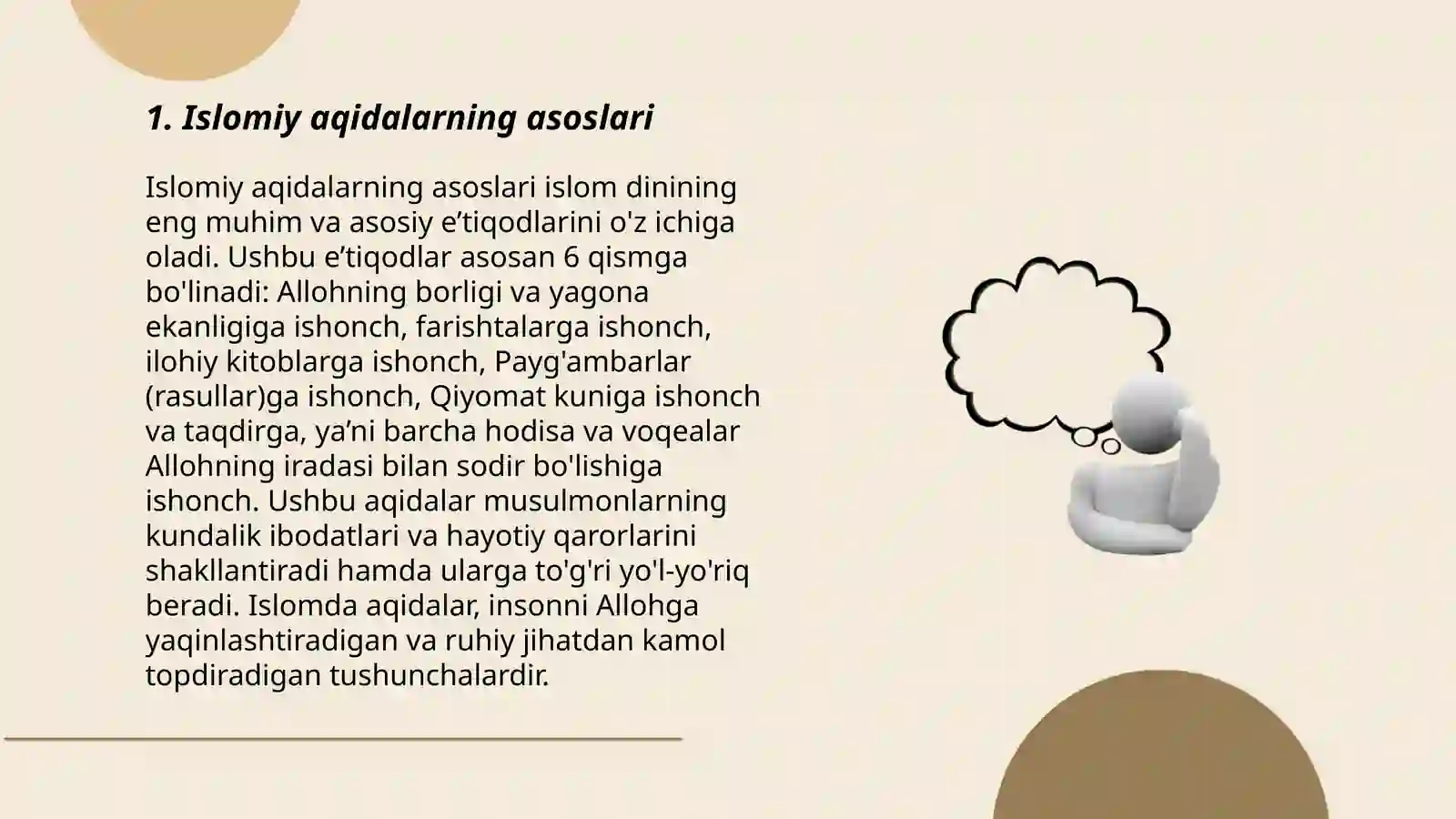 1. Islomiy aqidalarning asoslari

Islomiy aqidalarning asoslari islom dinining eng muhim va asosiy e’tiqodlarini o'z ichiga oladi. Ushbu e’tiqodlar asosan 6 qismga bo'linadi: Allohning borligi va yagona ekanligiga ishonch, farishtalarga ishonch, ilohiy kitoblarga ishonch, Payg'ambarlar (rasullar)ga ishonch, Qiyomat kuniga ishonch va taqdirga, ya’ni barcha hodisa va voqealar Allohning iradasi bilan sodir bo'lishiga ishonch. Ushbu aqidalar musulmonlarning kundalik ibodatlari va hayotiy qarorlarini shakllantiradi hamda ularga to'g'ri yo'l-yo'riq beradi. Islomda aqidalar, insonni Allohga yaqinlashtiradigan va ruhiy jihatdan kamol topdiradigan tushunchalardir.